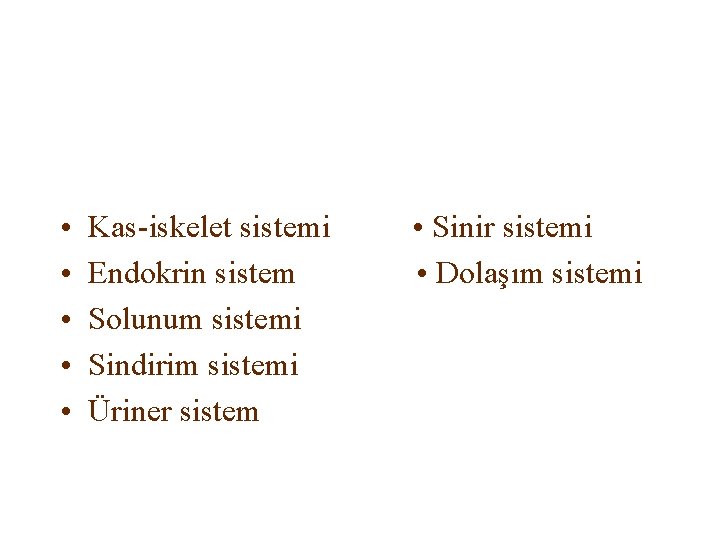 • Kas-iskelet sistemi
• Endokrin sistem
• Solunum sistemi
• Sindirim sistemi
• Üriner sistem

• Sinir sistemi
• Dolaşım sistemi